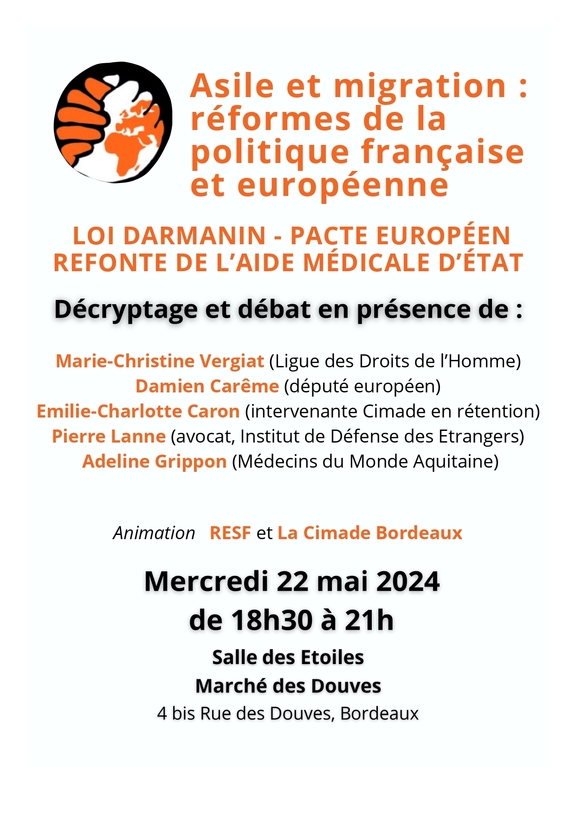 Asile et migration : réformes de la politique française et européenne

LOI DARMANIN - PACTE EUROPÉEN
REFONTE DE L'AIDE MÉDICALE D'ÉTAT

Décryptage et débat en présence de :

Marie-Christine Vergiat (Ligue des Droits de l'Homme)
Damien Carême (député européen)
Emilie-Charlotte Caron (intervenante Cimade en rétention)
Pierre Lanne (avocat, Institut de Défense des Etrangers)
Adeline Grippon (Médecins du Monde Aquitaine)

Animation RESF et La Cimade Bordeaux

Mercredi 22 mai 2024
de 18h30 à 21h

Salle des Etoiles
Marché des Douves
4 bis Rue des Douves, Bordeaux